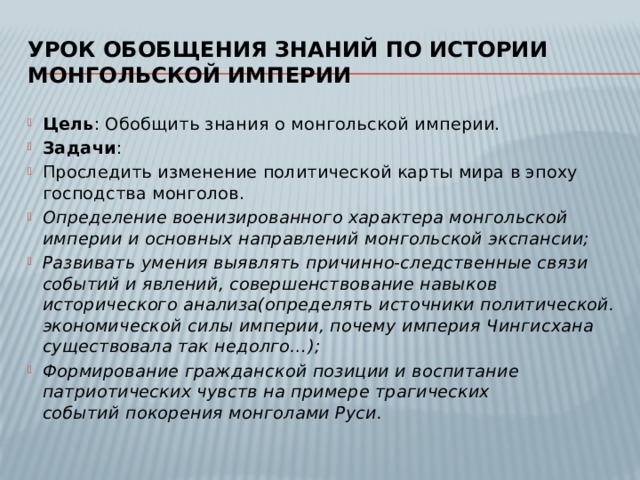 УРОК ОБОБЩЕНИЯ ЗНАНИЙ ПО ИСТОРИИ МОНГОЛЬСКОЙ ИМПЕРИИ

Цель: Обобщить знания о монгольской империи.

Задачи:

Проследить изменение политической карты мира в эпоху господства монголов.

Определение военизированного характера монгольской империи и основных направлений монгольской экспансии;

Развивать умения выявлять причинно-следственные связи событий и явлений, совершенствование навыков исторического анализа(определять источники политической. экономической силы империи, почему империя Чингисхана существовала так недолго...);

Формирование гражданской позиции и воспитание патриотических чувств на примере трагических событий покорения монголами Руси.